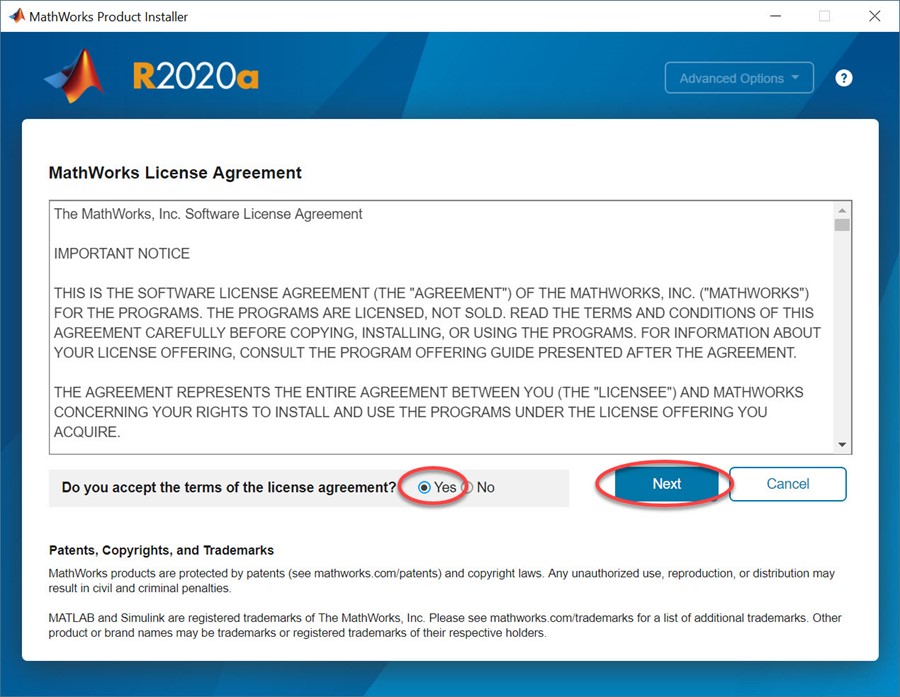 MathWorks Product Installer

R2020a

Advanced Options

?

MathWorks License Agreement

The MathWorks, Inc. Software License Agreement

IMPORTANT NOTICE

THIS IS THE SOFTWARE LICENSE AGREEMENT (THE "AGREEMENT") OF THE MATHWORKS, INC. ("MATHWORKS") FOR THE PROGRAMS. THE PROGRAMS ARE LICENSED, NOT SOLD. READ THE TERMS AND CONDITIONS OF THIS AGREEMENT CAREFULLY BEFORE COPYING, INSTALLING, OR USING THE PROGRAMS. FOR INFORMATION ABOUT YOUR LICENSE OFFERING, CONSULT THE PROGRAM OFFERING GUIDE PRESENTED AFTER THE AGREEMENT.

THE AGREEMENT REPRESENTS THE ENTIRE AGREEMENT BETWEEN YOU (THE "LICENSEE") AND MATHWORKS CONCERNING YOUR RIGHTS TO INSTALL AND USE THE PROGRAMS UNDER THE LICENSE OFFERING YOU ACQUIRE.

Do you accept the terms of the license agreement? Yes No

Next

Cancel

Patents, Copyrights, and Trademarks

MathWorks products are protected by patents (see mathworks.com/patents) and copyright laws. Any unauthorized use, reproduction, or distribution may result in civil and criminal penalties.

MATLAB and Simulink are registered trademarks of The MathWorks, Inc. Please see mathworks.com/trademarks for a list of additional trademarks. Other product or brand names may be trademarks or registered trademarks of their respective holders.